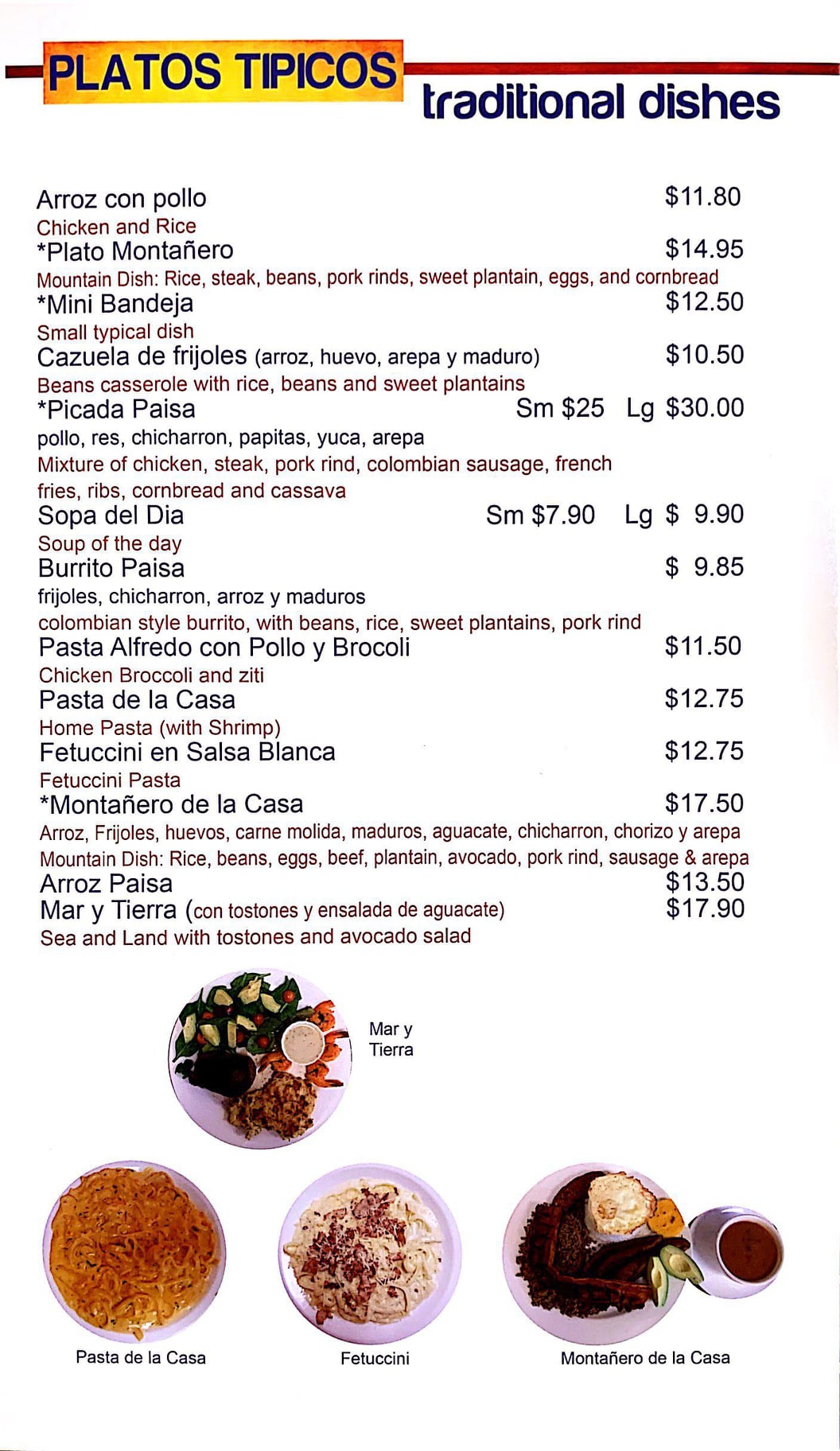 PLATOS TIPICOS
traditional dishes

Arroz con pollo $11.80
Chicken and Rice
*Plato Montañero $14.95
Mountain Dish: Rice, steak, beans, pork rinds, sweet plantain, eggs, and cornbread
*Mini Bandeja $12.50
Small typical dish
Cazuela de frijoles (arroz, huevo, arepa y maduro) $10.50
Beans casserole with rice, beans and sweet plantains
*Picada Paisa Sm $25 Lg $30.00
pollo, res, chicharron, papitas, yuca, arepa
Mixture of chicken, steak, pork rind, colombian sausage, french fries, ribs, cornbread and cassava
Sopa del Dia Sm $7.90 Lg $ 9.90
Soup of the day
Burrito Paisa $ 9.85
frijoles, chicharron, arroz y maduros
colombian style burrito, with beans, rice, sweet plantains, pork rind
Pasta Alfredo con Pollo y Brocoli $11.50
Chicken Broccoli and ziti
Pasta de la Casa $12.75
Home Pasta (with Shrimp)
Fetuccini en Salsa Blanca $12.75
Fetuccini Pasta
*Montañero de la Casa $17.50
Arroz, Frijoles, huevos, carne molida, maduros, aguacate, chicharron, chorizo y arepa
Mountain Dish: Rice, beans, eggs, beef, plantain, avocado, pork rind, sausage & arepa
Arroz Paisa $13.50
Mar y Tierra (con tostones y ensalada de aguacate) $17.90
Sea and Land with tostones and avocado salad

Mar y
Tierra

Pasta de la Casa

Fetuccini

Montañero de la Casa